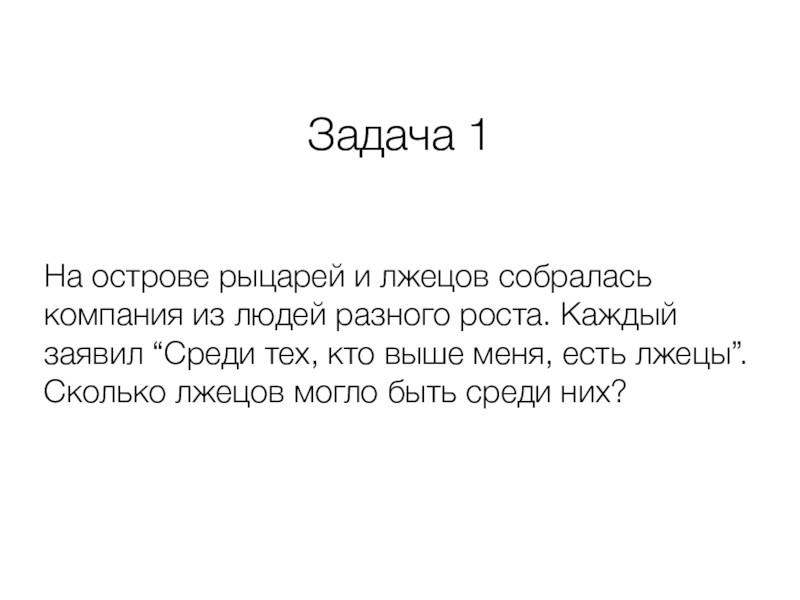 Задача 1

На острове рыцарей и лжецов собралась компания из людей разного роста. Каждый заявил "Среди тех, кто выше меня, есть лжецы". Сколько лжецов могло быть среди них?